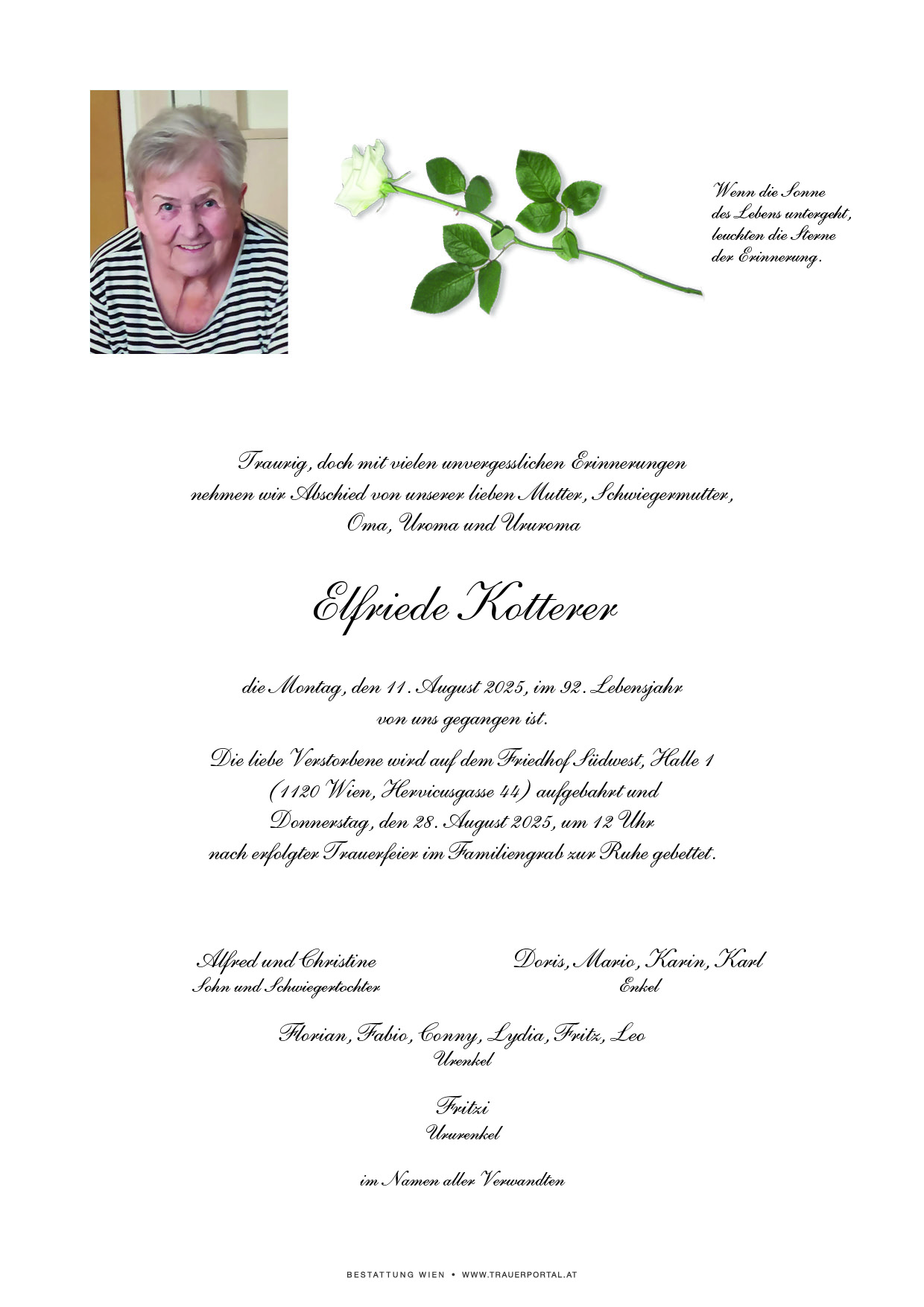 Wenn die Sonne des Lebens untergeht, leuchten die Sterne der Erinnerung.

Traurig, doch mit vielen unvergesslichen Erinnerungen nehmen wir Abschied von unserer lieben Mutter, Schwiegermutter, Oma, Uroma und Ururoma

Elfriede Kotterer

die Montag, den 11. August 2025, im 92. Lebensjahr von uns gegangen ist.

Die liebe Verstorbene wird auf dem Friedhof Südwest, Halle 1 (1120 Wien, Hervicusgasse 44) aufgebahrt und Donnerstag, den 28. August 2025, um 12 Uhr nach erfolgter Trauerfeier im Familiengrab zur Ruhe gebettet.

Alfred und Christine
Sohn und Schwiegertochter

Doris, Mario, Karin, Karl
Enkel

Florian, Fabio, Conny, Lydia, Fritz, Leo
Urenkel

Fritzi
Ururenkel

im Namen aller Verwandten

BESTATTUNG WIEN • WWW.TRAUERPORTAL.AT